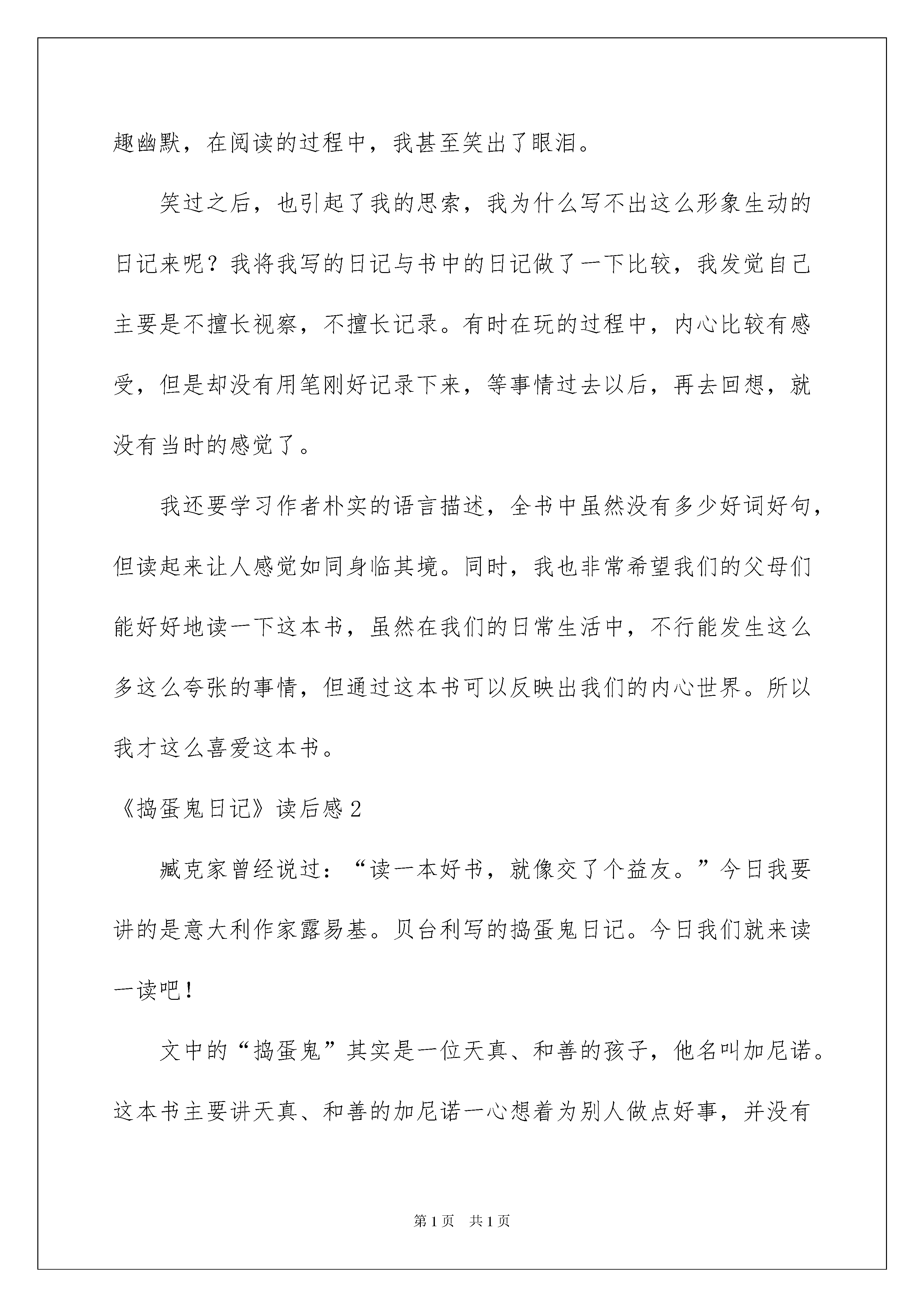 趣幽默，在阅读的过程中，我甚至笑出了眼泪。

笑过之后，也引起了我的思索，我为什么写不出这么形象生动的日记来呢？我将我写的日记与书中的日记做了一下比较，我发觉自己主要是不擅长视察，不擅长记录。有时在玩的过程中，内心比较有感受，但是却没有用笔刚好记录下来，等事情过去以后，再去回想，就没有当时的感觉了。

我还要学习作者朴实的语言描述，全书中虽然没有多少好词好句，但读起来让人感觉如同身临其境。同时，我也非常希望我们的父母们能好好地读一下这本书，虽然在我们的日常生活中，不行能发生这么多这么夸张的事情，但通过这本书可以反映出我们的内心世界。所以我才这么喜爱这本书。

《捣蛋鬼日记》读后感2

臧克家曾经说过：“读一本好书，就像交了个益友。”今日我要讲的是意大利作家露易基。贝台利写的捣蛋鬼日记。今日我们就来读一读吧！

文中的“捣蛋鬼”其实是一位天真、和善的孩子，他名叫加尼诺。这本书主要讲天真、和善的加尼诺一心想着为别人做点好事，并没有

第1页 共1页